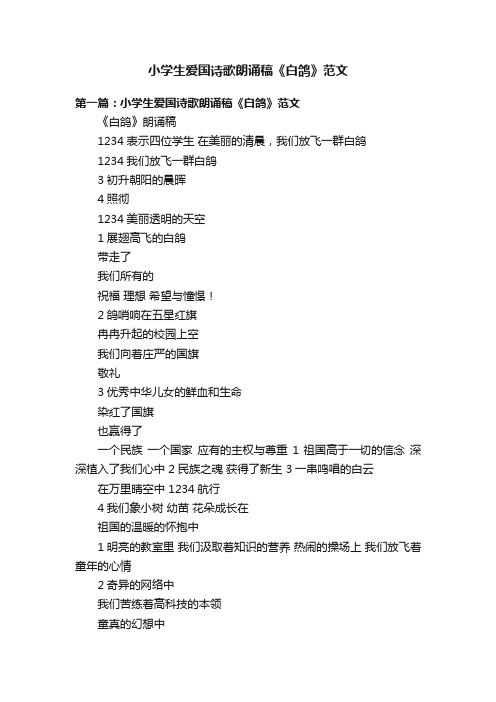 小学生爱国诗歌朗诵稿《白鸽》范文

第一篇：小学生爱国诗歌朗诵稿《白鸽》范文

《白鸽》朗诵稿

1234 表示四位学生 在美丽的清晨，我们放飞一群白鸽

1234 我们放飞一群白鸽

3 初升朝阳的晨晖

4 照彻

1234 美丽透明的天空

1 展翅高飞的白鸽

带走了

我们所有的

祝福 理想 希望与憧憬！

2 鸽哨响在五星红旗

冉冉升起的校园上空

我们向着庄严的国旗

敬礼

3 优秀中华儿女的鲜血和生命

染红了国旗

也赢得了

一个民族 一个国家 应有的主权与尊重 1 祖国高于一切的信念 深深植入了我们心中 2 民族之魂 获得了新生 3 一串鸣唱的白云

在万里晴空中 1234 航行

4 我们象小树 幼苗 花朵成长在

祖国的温暖的怀抱中

1 明亮的教室里 我们汲取着知识的营养 热闹的操场上 我们放飞着童年的心情

2 奇异的网络中

我们苦练着高科技的本领

童真的幻想中